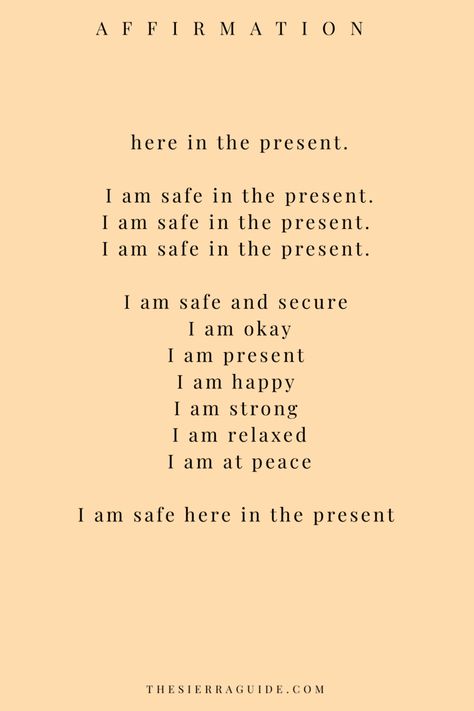 AFFIRMATION

here in the present.

I am safe in the present.
I am safe in the present.
I am safe in the present.

I am safe and secure
I am okay
I am present
I am happy
I am strong
I am relaxed
I am at peace

I am safe here in the present

THESIERRAGUIDE.COM